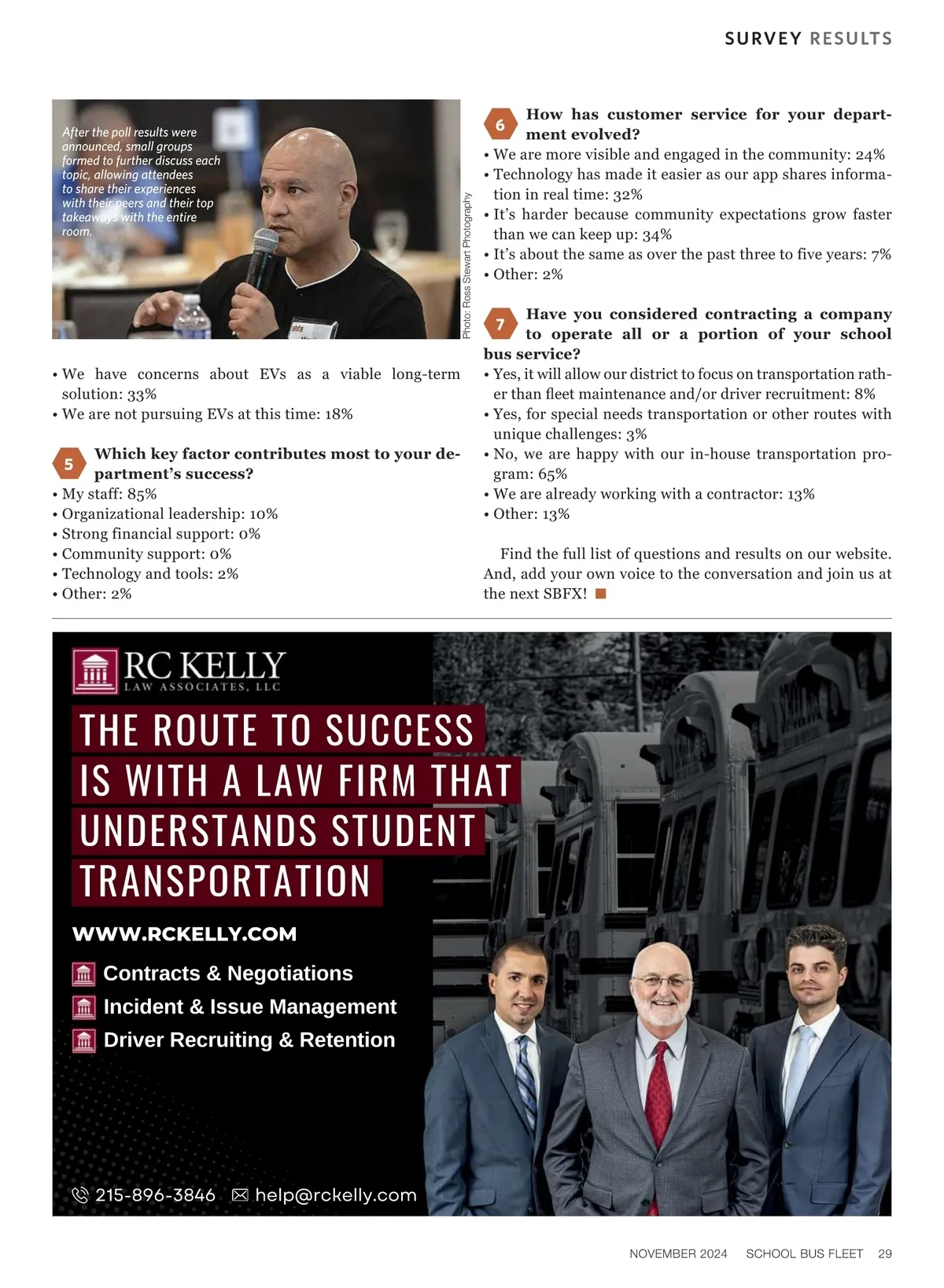 SURVEY RESULTS

After the poll results were announced, small groups formed to further discuss each topic, allowing attendees to share their experiences with their peers and their top takeaways with the entire room.

Photo: Ross Stewart Photography

• We have concerns about EVs as a viable long-term solution: 33%
• We are not pursuing EVs at this time: 18%

5 Which key factor contributes most to your department's success?
• My staff: 85%
• Organizational leadership: 10%
• Strong financial support: 0%
• Community support: 0%
• Technology and tools: 2%
• Other: 2%

6 How has customer service for your department evolved?
• We are more visible and engaged in the community: 24%
• Technology has made it easier as our app shares information in real time: 32%
• It's harder because community expectations grow faster than we can keep up: 34%
• It's about the same as over the past three to five years: 7%
• Other: 2%

7 Have you considered contracting a company to operate all or a portion of your school bus service?
• Yes, it will allow our district to focus on transportation rather than fleet maintenance and/or driver recruitment: 8%
• Yes, for special needs transportation or other routes with unique challenges: 3%
• No, we are happy with our in-house transportation program: 65%
• We are already working with a contractor: 13%
• Other: 13%

Find the full list of questions and results on our website. And, add your own voice to the conversation and join us at the next SBFX!

RC KELLY
LAW ASSOCIATES, LLC

THE ROUTE TO SUCCESS IS WITH A LAW FIRM THAT UNDERSTANDS STUDENT TRANSPORTATION

WWW.RCKELLY.COM

Contracts & Negotiations
Incident & Issue Management
Driver Recruiting & Retention

215-896-3846 help@rckelly.com

NOVEMBER 2024 SCHOOL BUS FLEET 29